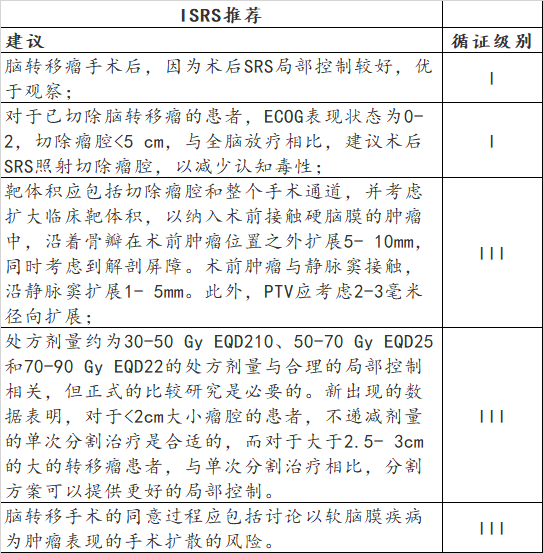 | ISRS推荐 | |
|---|---|
| 建议 | 循证级别 |
| 脑转移瘤手术后，因为术后SRS局部控制较好，优于观察； | I |
| 对于已切除脑转移瘤的患者，ECOG表现状态为0-2，切除瘤腔<5 cm，与全脑放疗相比，建议术后SRS照射切除瘤腔，以减少认知毒性； | I |
| 靶体积应包括切除瘤腔和整个手术通道，并考虑扩大临床靶体积，以纳入术前接触硬脑膜的肿瘤中，沿着骨瓣在术前肿瘤位置之外扩展5- 10mm，同时考虑到解剖屏障。术前肿瘤与静脉窦接触，沿静脉窦扩展1- 5mm。此外，PTV应考虑2-3毫米径向扩展； | III |
| 处方剂量约为30-50 Gy EQD210、50-70 Gy EQD25和70-90 Gy EQD22的处方剂量与合理的局部控制相关，但正式的比较研究是必要的。新出现的数据表明，对于<2cm大小瘤腔的患者，不递减剂量的单次分割治疗是合适的，而对于大于2.5- 3cm的大的转移瘤患者，与单次分割治疗相比，分割方案可以提供更好的局部控制。 | III |
| 脑转移手术的同意过程应包括讨论以软脑膜疾病为肿瘤表现的手术扩散的风险。 | III |